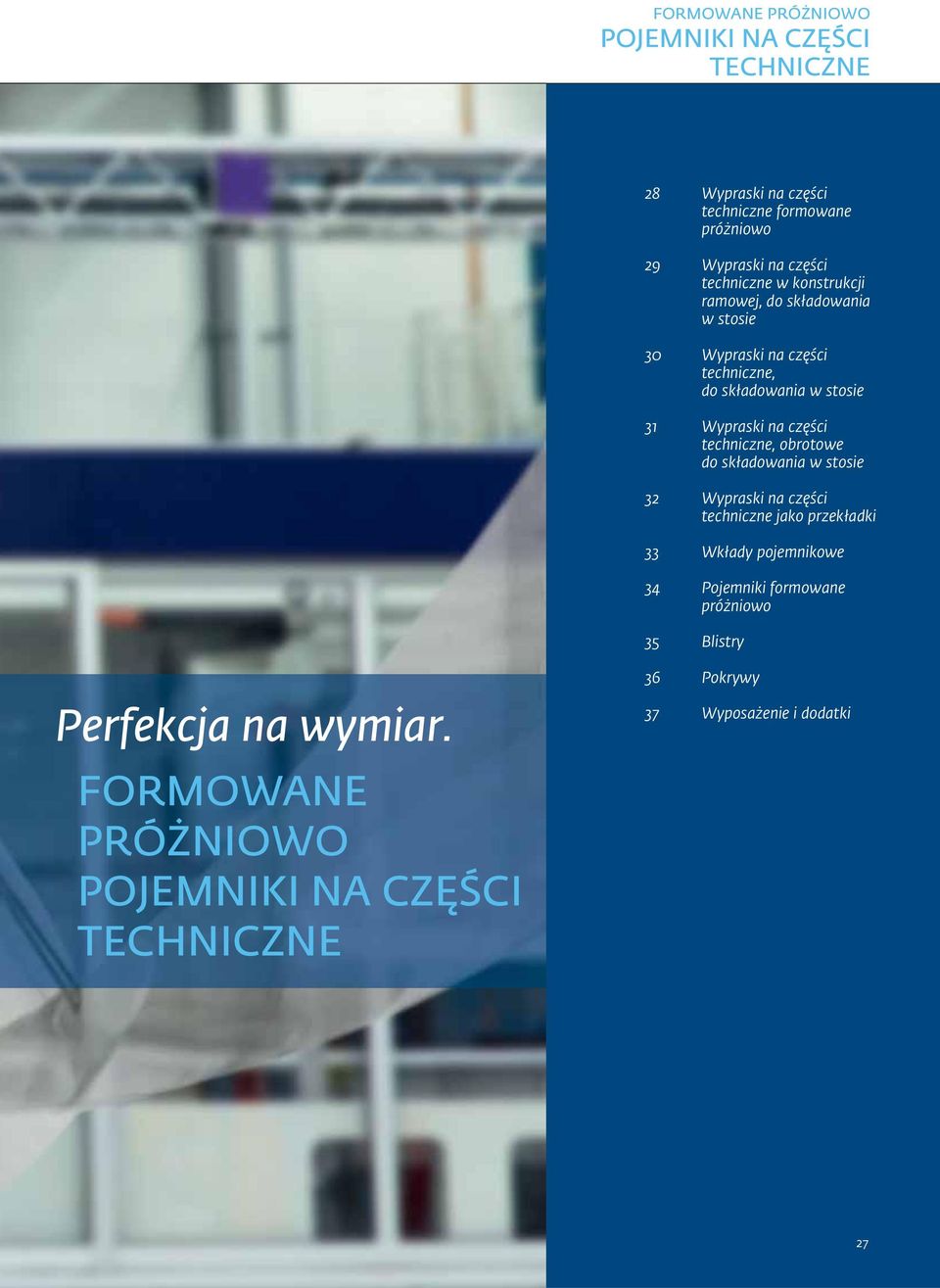 FORMOWANE PRÓŻNIOWO
POJEMNIKI NA CZĘŚCI TECHNICZNE

28 Wypraski na części techniczne formowane próżniowo

29 Wypraski na części techniczne w konstrukcji ramowej, do składowania w stosie

30 Wypraski na części techniczne, do składowania w stosie

31 Wypraski na części techniczne, obrotowe do składowania w stosie

32 Wypraski na części techniczne jako przekładki

33 Wkłady pojemnikowe

34 Pojemniki formowane próżniowo

35 Blistry

36 Pokrywy

37 Wyposażenie i dodatki

Perfekcja na wymiar.
FORMOWANE PRÓŻNIOWO POJEMNIKI NA CZĘŚCI TECHNICZNE

27